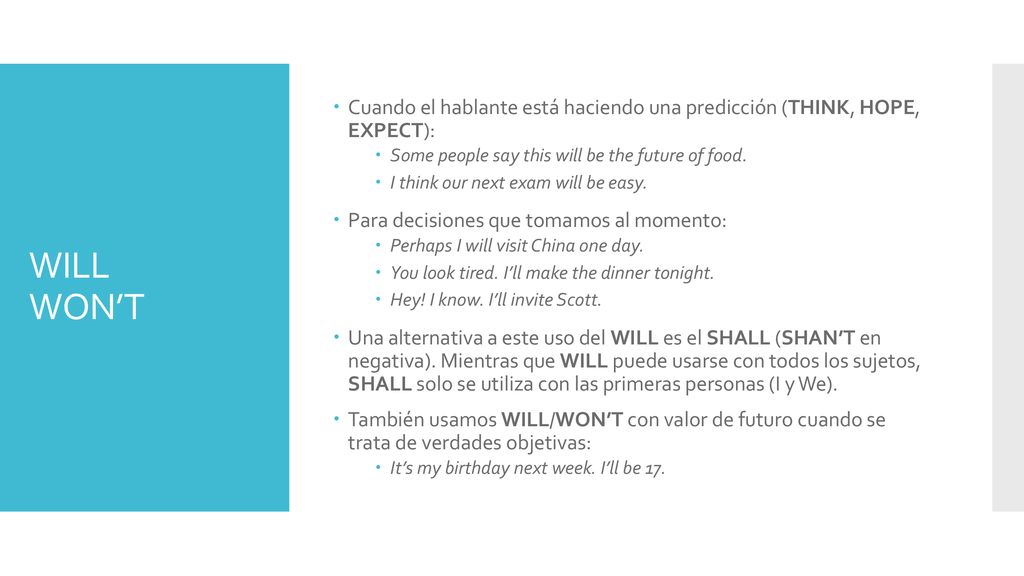 WILL
WON'T

Cuando el hablante está haciendo una predicción (THINK, HOPE, EXPECT):
Some people say this will be the future of food.
I think our next exam will be easy.

Para decisiones que tomamos al momento:
Perhaps I will visit China one day.
You look tired. I'll make the dinner tonight.
Hey! I know. I'll invite Scott.

Una alternativa a este uso del WILL es el SHALL (SHAN'T en negativa). Mientras que WILL puede usarse con todos los sujetos, SHALL solo se utiliza con las primeras personas (I y We).

También usamos WILL/WON'T con valor de futuro cuando se trata de verdades objetivas:
It's my birthday next week. I'll be 17.